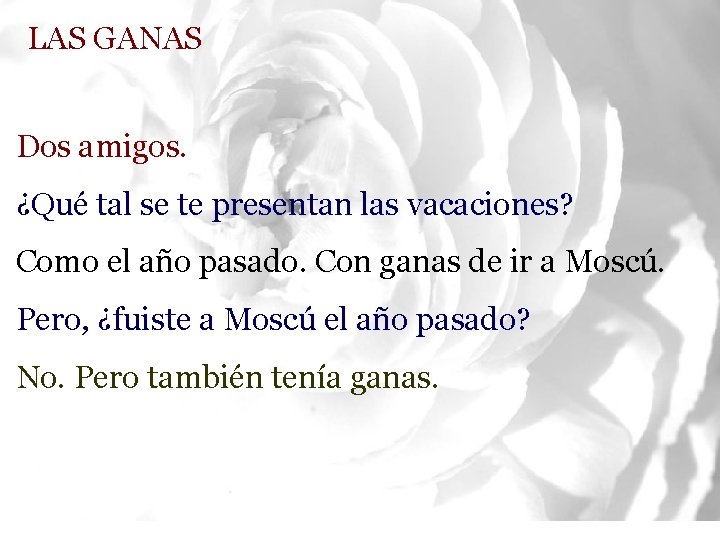 LAS GANAS

Dos amigos.

¿Qué tal se te presentan las vacaciones?

Como el año pasado. Con ganas de ir a Moscú.

Pero, ¿fuiste a Moscú el año pasado?

No. Pero también tenía ganas.